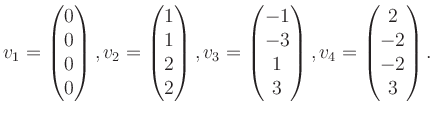 $v_1 = \begin{pmatrix} 0 \\ 0 \\ 0 \\ 0 \end{pmatrix}, v_2 = \begin{pmatrix} 1 \\ 1 \\ 2 \\ 2 \end{pmatrix}, v_3 = \begin{pmatrix} -1 \\ -3 \\ 1 \\ 3 \end{pmatrix}, v_4 = \begin{pmatrix} 2 \\ -2 \\ -2 \\ 3 \end{pmatrix}.$